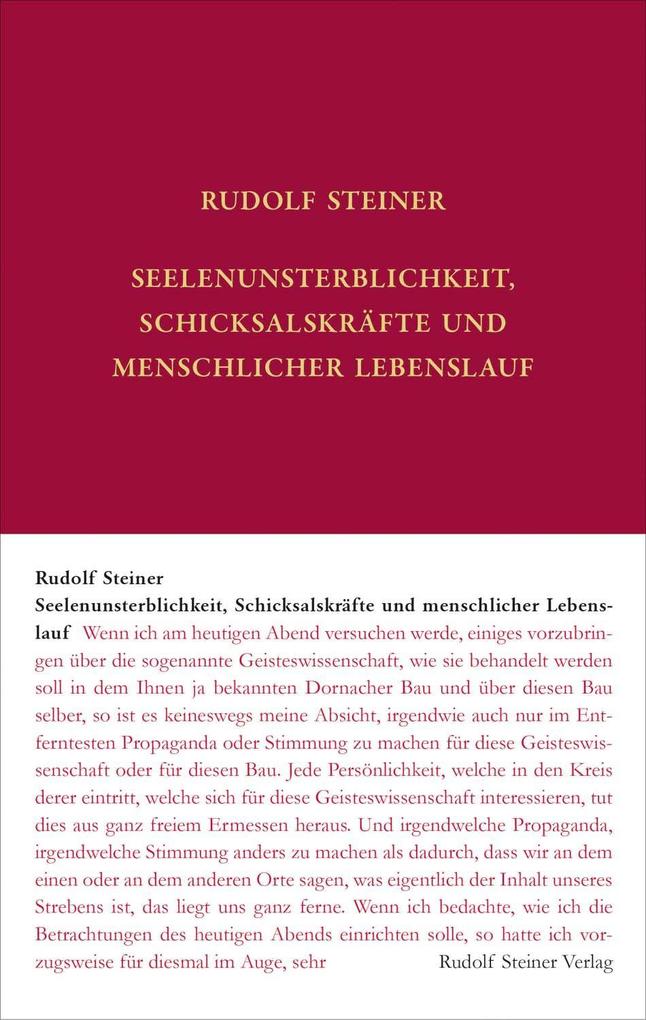 RUDOLF STEINER

SEELENUNSTERBLICHKEIT, SCHICKSALSKRÄFTE UND MENSCHLICHER LEBENSLAUF

Rudolf Steiner
Seelenunsterblichkeit, Schicksalskräfte und menschlicher Lebenslauf Wenn ich am heutigen Abend versuchen werde, einiges vorzubringen über die sogenannte Geisteswissenschaft, wie sie behandelt werden soll in dem Ihnen ja bekannten Dornacher Bau und über diesen Bau selber, so ist es keineswegs meine Absicht, irgendwie auch nur im Entferntesten Propaganda oder Stimmung zu machen für diese Geisteswissenschaft oder für diesen Bau. Jede Persönlichkeit, welche in den Kreis derer eintritt, welche sich für diese Geisteswissenschaft interessieren, tut dies aus ganz freiem Ermessen heraus. Und irgendwelche Propaganda, irgendwelche Stimmung anders zu machen als dadurch, dass wir an dem einen oder an dem anderen Orte sagen, was eigentlich der Inhalt unseres Strebens ist, das liegt uns ganz ferne. Wenn ich bedachte, wie ich die Betrachtungen des heutigen Abends einrichten solle, so hatte ich vorzugsweise für diesmal im Auge, sehr

Rudolf Steiner Verlag